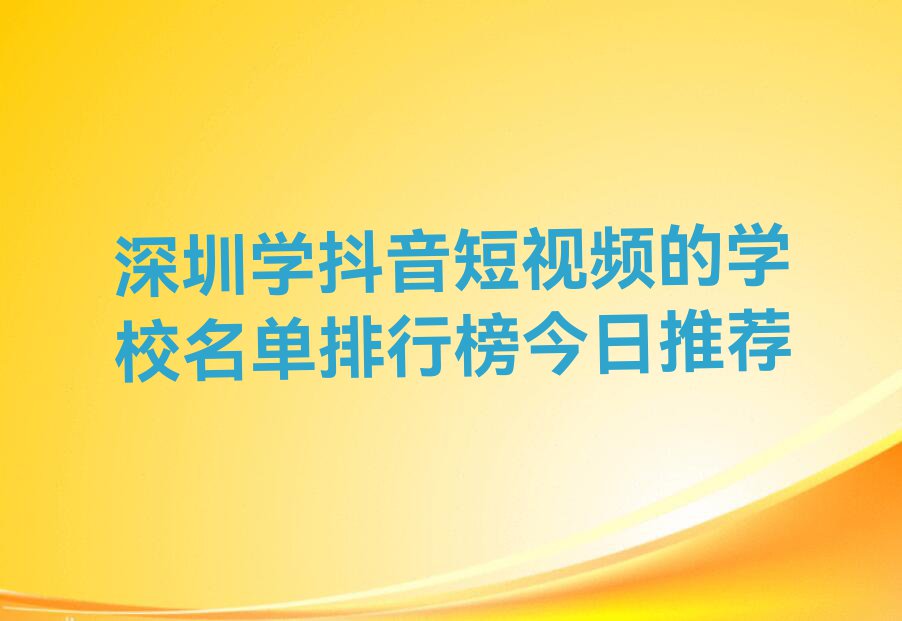 深圳学抖音短视频的学校名单排行榜今日推荐